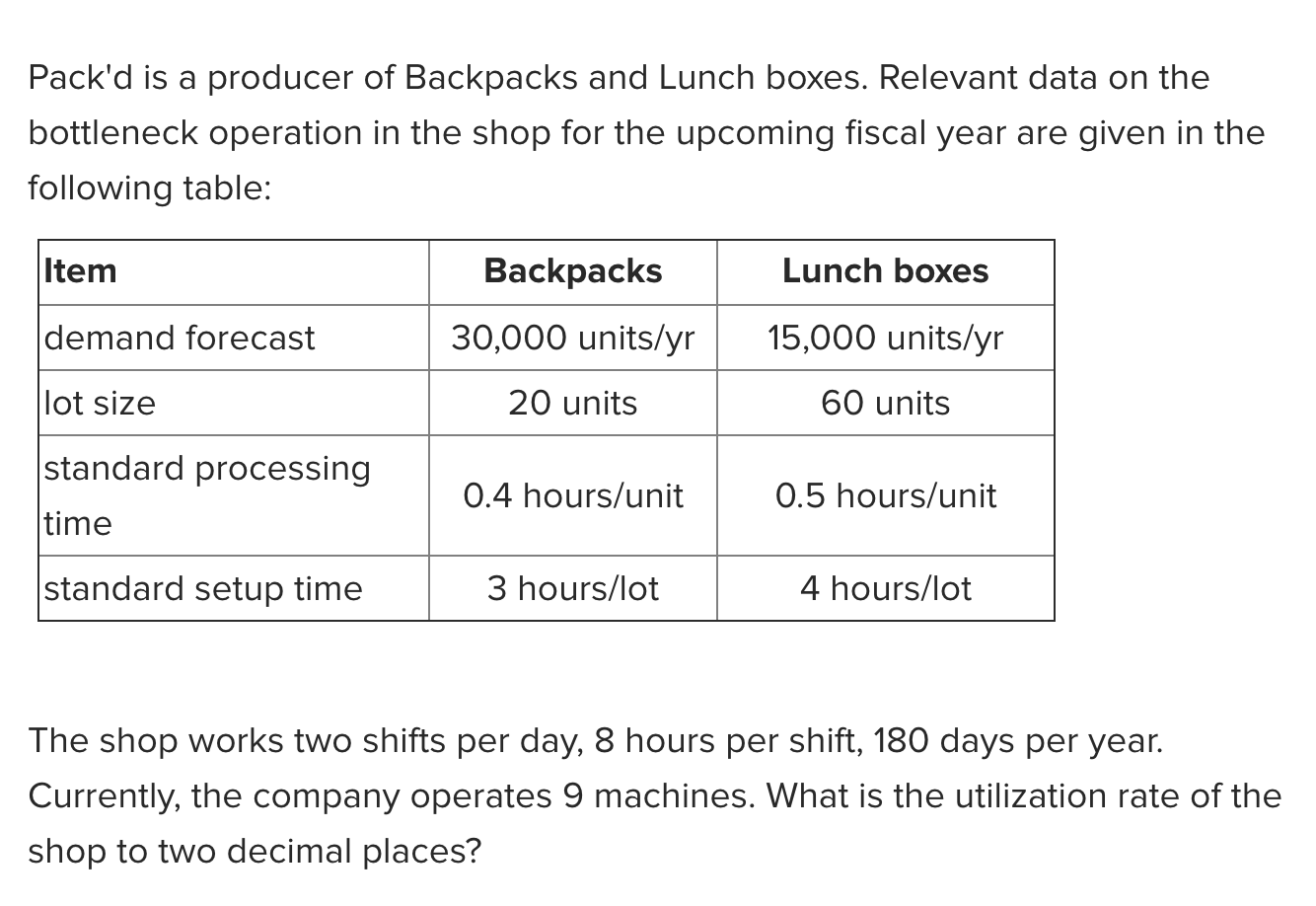 Pack'd is a producer of Backpacks and Lunch boxes. Relevant data on the bottleneck operation in the shop for the upcoming fiscal year are given in the following table:

| Item | Backpacks | Lunch boxes |
|---|---|---|
| demand forecast | 30,000 units/yr | 15,000 units/yr |
| lot size | 20 units | 60 units |
| standard processing time | 0.4 hours/unit | 0.5 hours/unit |
| standard setup time | 3 hours/lot | 4 hours/lot |

The shop works two shifts per day, 8 hours per shift, 180 days per year. Currently, the company operates 9 machines. What is the utilization rate of the shop to two decimal places?